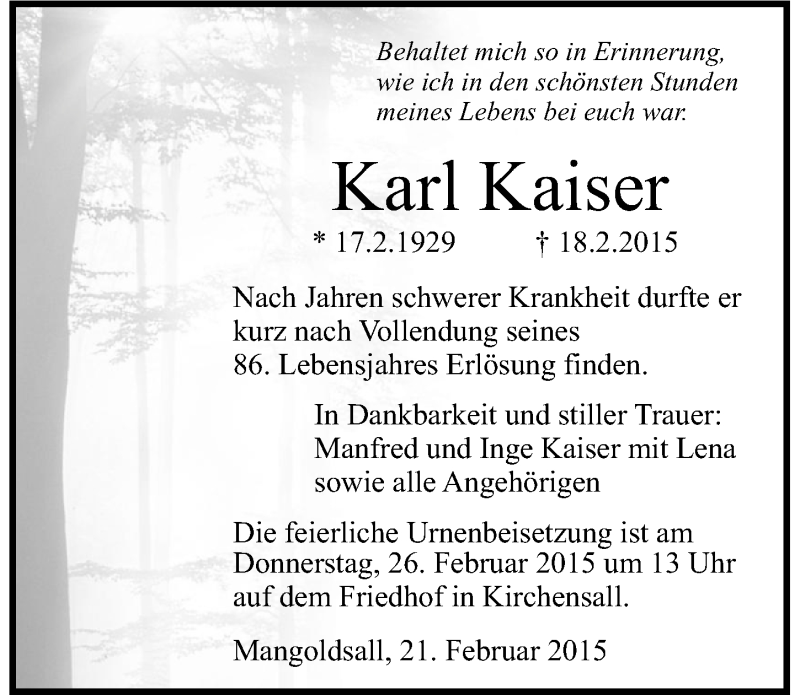 Behaltet mich so in Erinnerung,
wie ich in den schönsten Stunden
meines Lebens bei euch war.

Karl Kaiser

* 17.2.1929 † 18.2.2015

Nach Jahren schwerer Krankheit durfte er kurz nach Vollendung seines 86. Lebensjahres Erlösung finden.

In Dankbarkeit und stiller Trauer:
Manfred und Inge Kaiser mit Lena
sowie alle Angehörigen

Die feierliche Urnenbeisetzung ist am Donnerstag, 26. Februar 2015 um 13 Uhr auf dem Friedhof in Kirchensall.

Mangoldsall, 21. Februar 2015